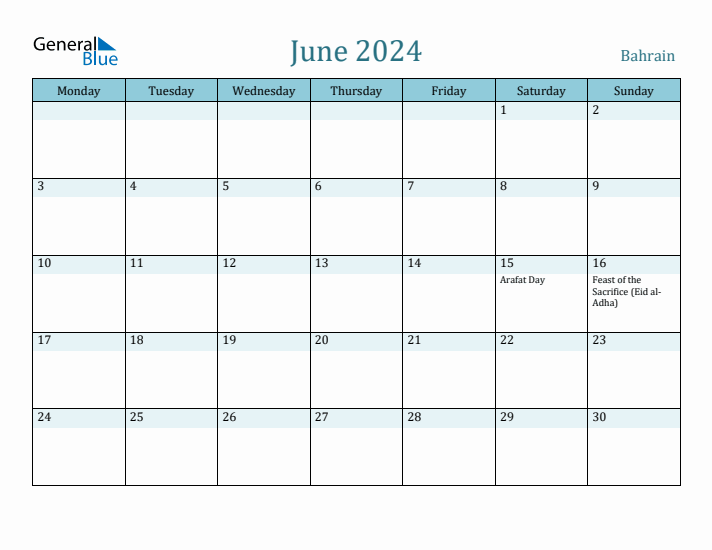 General Blue

June 2024

Bahrain

| Monday | Tuesday | Wednesday | Thursday | Friday | Saturday | Sunday |
|---|---|---|---|---|---|---|
| | | | | | 1 | 2 |
| 3 | 4 | 5 | 6 | 7 | 8 | 9 |
| 10 | 11 | 12 | 13 | 14 | 15 Arafat Day | 16 Feast of the Sacrifice (Eid al-Adha) |
| 17 | 18 | 19 | 20 | 21 | 22 | 23 |
| 24 | 25 | 26 | 27 | 28 | 29 | 30 |